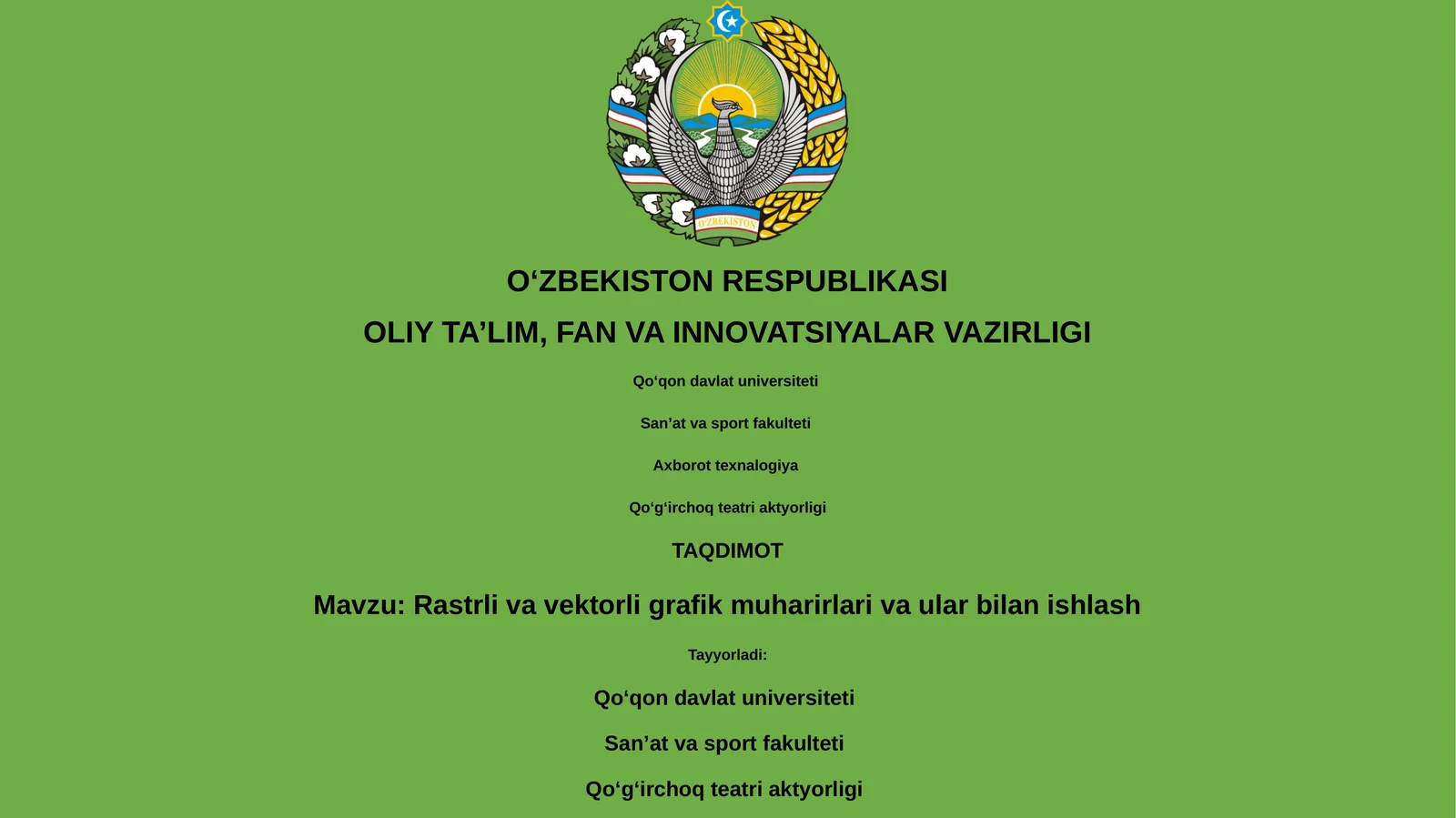 O'ZBEKISTON

O‘ZBEKISTON RESPUBLIKASI

OLIY TA’LIM, FAN VA INNOVATSIYALAR VAZIRLIGI

Qo‘qon davlat universiteti

San’at va sport fakulteti

Axborot texnalogiya

Qo‘g‘irchoq teatri aktyorligi

TAQDIMOT

Mavzu: Rastrli va vektorli grafik muharirlari va ular bilan ishlash

Tayyorladi:

Qo‘qon davlat universiteti

San’at va sport fakulteti

Qo‘g‘irchoq teatri aktyorligi